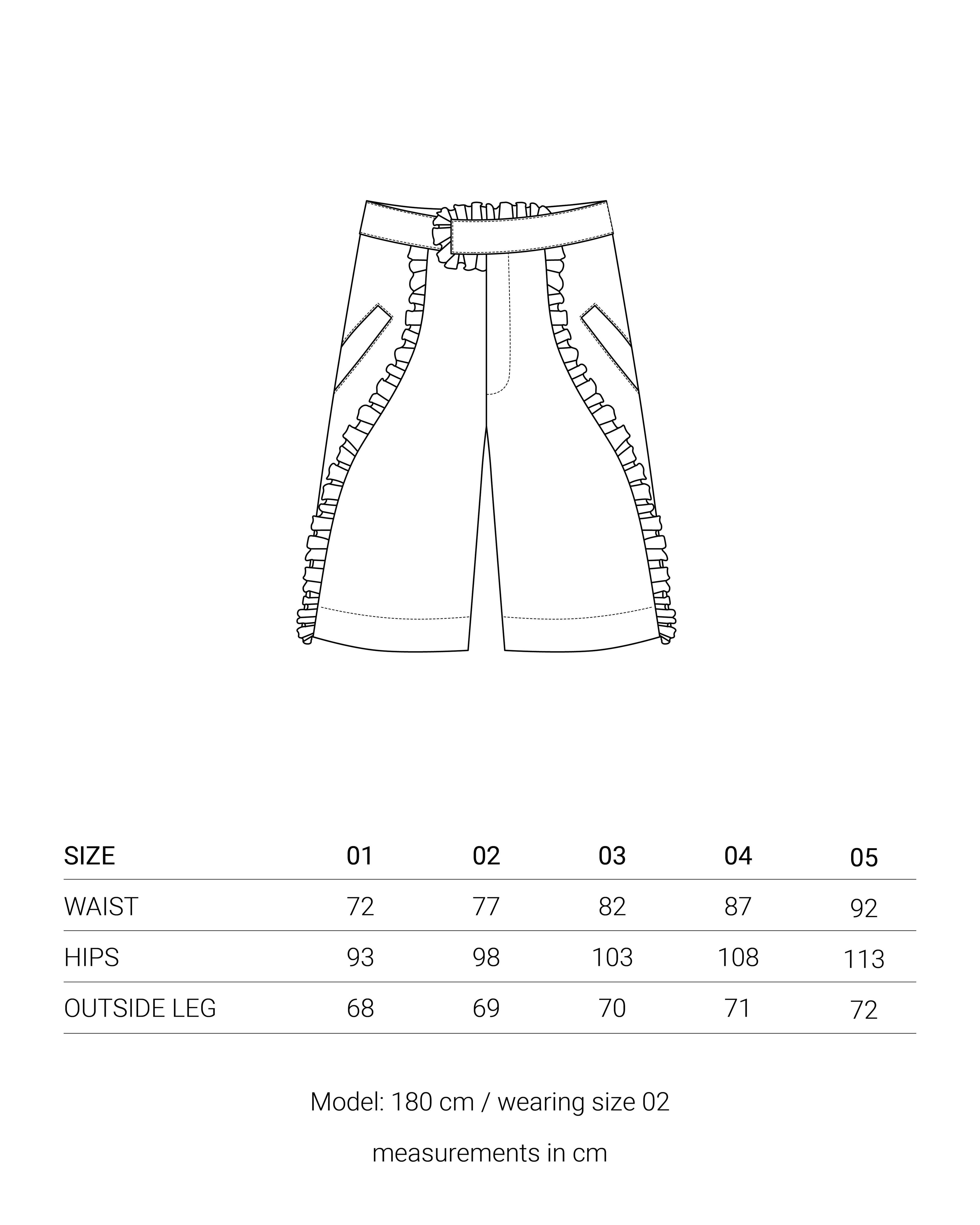 | SIZE | 01 | 02 | 03 | 04 | 05 |
|---|---|---|---|---|---|
| WAIST | 72 | 77 | 82 | 87 | 92 |
| HIPS | 93 | 98 | 103 | 108 | 113 |
| OUTSIDE LEG | 68 | 69 | 70 | 71 | 72 |

Model: 180 cm / wearing size 02

measurements in cm